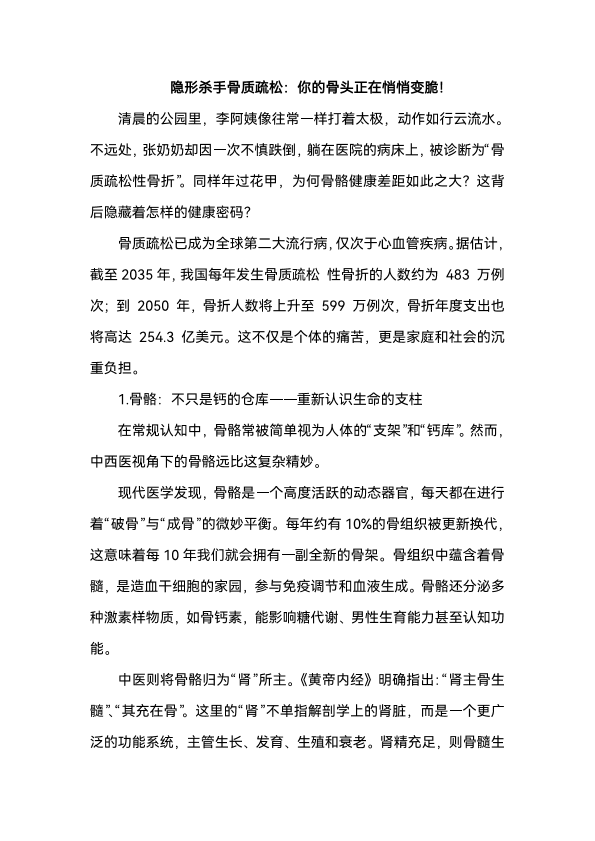 隐形杀手骨质疏松：你的骨头正在悄悄变脆！

清晨的公园里，李阿姨像往常一样打着太极，动作如行云流水。不远处，张奶奶却因一次不慎跌倒，躺在医院的病床上，被诊断为“骨质疏松性骨折”。同样年过花甲，为何骨骼健康差距如此之大？这背后隐藏着怎样的健康密码？

骨质疏松已成为全球第二大流行病，仅次于心血管疾病。据估计，截至 2035 年，我国每年发生骨质疏松 性骨折的人数约为 483 万例次；到 2050 年，骨折人数将上升至 599 万例次，骨折年度支出也将高达 254.3 亿美元。这不仅是个体的痛苦，更是家庭和社会的沉重负担。

1.骨骼：不只是钙的仓库——重新认识生命的支柱

在常规认知中，骨骼常被简单视为人体的“支架”和“钙库”。然而，中西医视角下的骨骼远比这复杂精妙。

现代医学发现，骨骼是一个高度活跃的动态器官，每天都在进行着“破骨”与“成骨”的微妙平衡。每年约有 10%的骨组织被更新换代，这意味着每 10 年我们就会拥有一副全新的骨架。骨组织中蕴含着骨髓，是造血干细胞的家园，参与免疫调节和血液生成。骨骼还分泌多种激素样物质，如骨钙素，能影响糖代谢、男性生育能力甚至认知功能。

中医则将骨骼归为“肾”所主。《黄帝内经》明确指出：“肾主骨生髓”、“其充在骨”。这里的“肾”不单指解剖学上的肾脏，而是一个更广泛的功能系统，主管生长、发育、生殖和衰老。肾精充足，则骨髓生